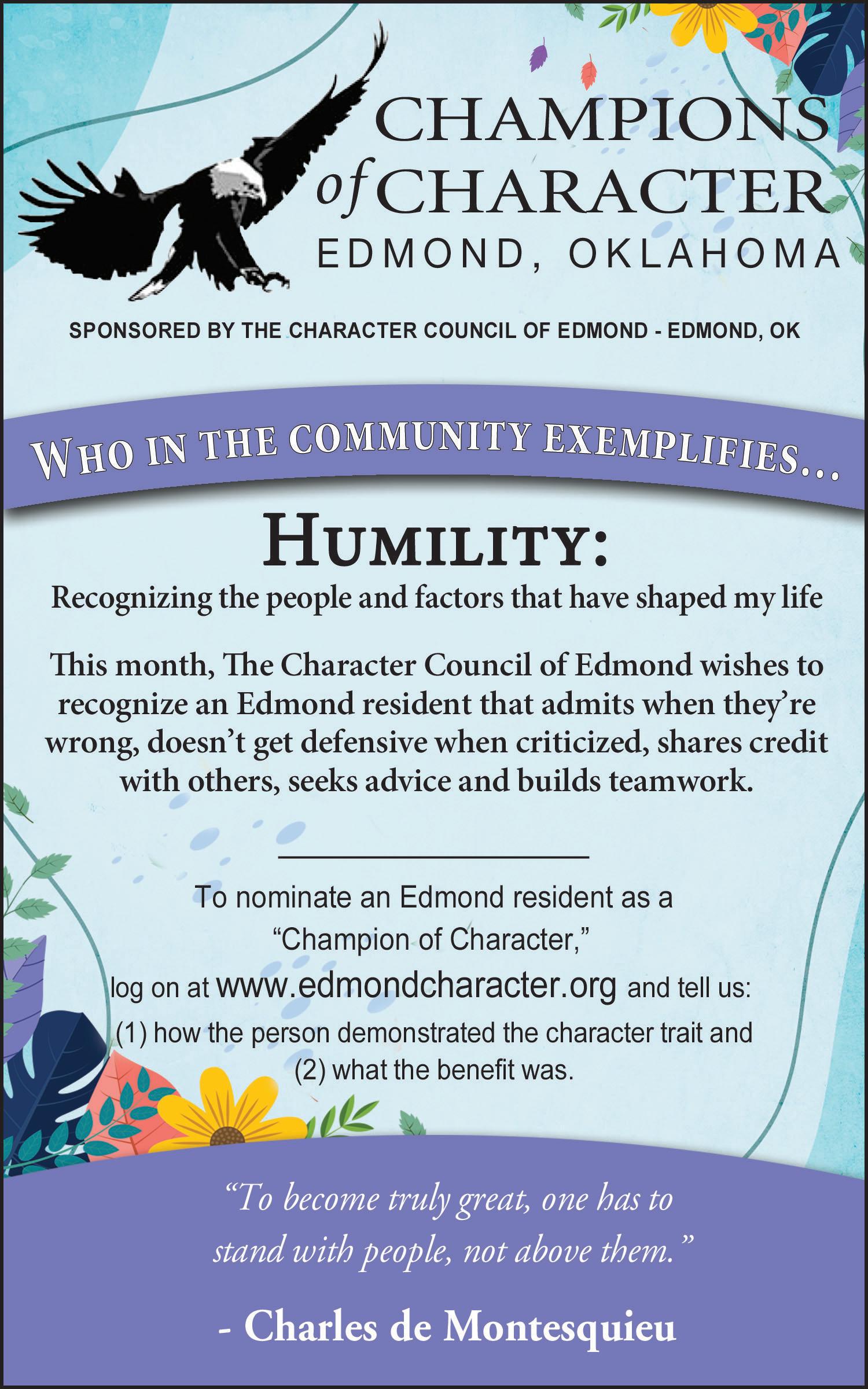 CHAMPIONS
of CHARACTER
EDMOND, OKLAHOMA

SPONSORED BY THE CHARACTER COUNCIL OF EDMOND - EDMOND, OK

WHO IN THE COMMUNITY EXEMPLIFIES...

HUMILITY:

Recognizing the people and factors that have shaped my life

This month, The Character Council of Edmond wishes to recognize an Edmond resident that admits when they're wrong, doesn't get defensive when criticized, shares credit with others, seeks advice and builds teamwork.

To nominate an Edmond resident as a "Champion of Character," log on at www.edmondcharacter.org and tell us: (1) how the person demonstrated the character trait and (2) what the benefit was.

"To become truly great, one has to stand with people, not above them."

- Charles de Montesquieu